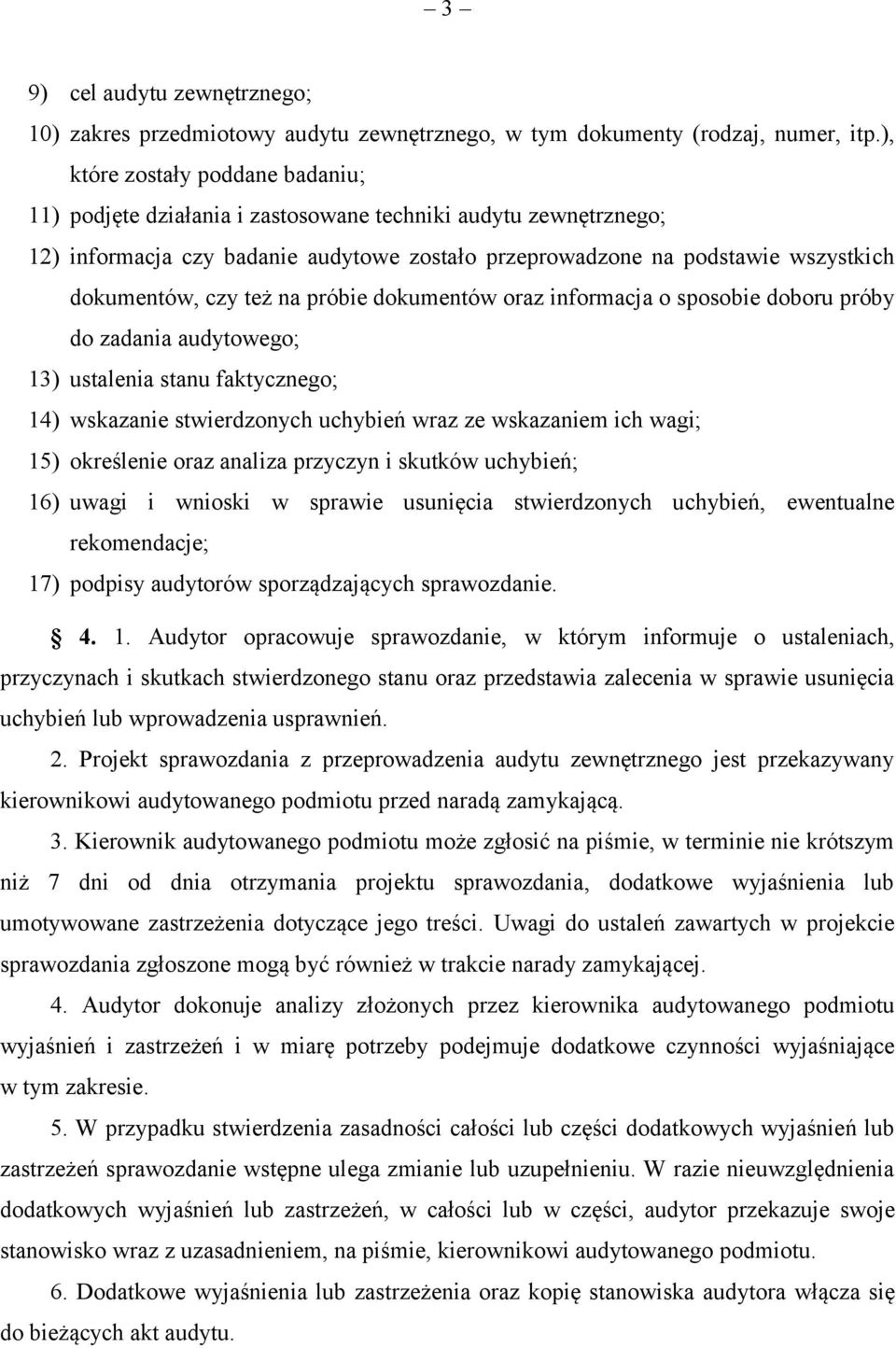 – 3 –

9) cel audytu zewnętrznego;

10) zakres przedmiotowy audytu zewnętrznego, w tym dokumenty (rodzaj, numer, itp.), które zostały poddane badaniu;

11) podjęte działania i zastosowane techniki audytu zewnętrznego;

12) informacja czy badanie audytowe zostało przeprowadzone na podstawie wszystkich dokumentów, czy też na próbie dokumentów oraz informacja o sposobie doboru próby do zadania audytowego;

13) ustalenia stanu faktycznego;

14) wskazanie stwierdzonych uchybień wraz ze wskazaniem ich wagi;

15) określenie oraz analiza przyczyn i skutków uchybień;

16) uwagi i wnioski w sprawie usunięcia stwierdzonych uchybień, ewentualne rekomendacje;

17) podpisy audytorów sporządzających sprawozdanie.

§ 4. 1. Audytor opracowuje sprawozdanie, w którym informuje o ustaleniach, przyczynach i skutkach stwierdzonego stanu oraz przedstawia zalecenia w sprawie usunięcia uchybień lub wprowadzenia usprawnień.

2. Projekt sprawozdania z przeprowadzenia audytu zewnętrznego jest przekazywany kierownikowi audytowanego podmiotu przed naradą zamykającą.

3. Kierownik audytowanego podmiotu może zgłosić na piśmie, w terminie nie krótszym niż 7 dni od dnia otrzymania projektu sprawozdania, dodatkowe wyjaśnienia lub umotywowane zastrzeżenia dotyczące jego treści. Uwagi do ustaleń zawartych w projekcie sprawozdania zgłoszone mogą być również w trakcie narady zamykającej.

4. Audytor dokonuje analizy złożonych przez kierownika audytowanego podmiotu wyjaśnień i zastrzeżeń i w miarę potrzeby podejmuje dodatkowe czynności wyjaśniające w tym zakresie.

5. W przypadku stwierdzenia zasadności całości lub części dodatkowych wyjaśnień lub zastrzeżeń sprawozdanie wstępne ulega zmianie lub uzupełnieniu. W razie nieuwzględnienia dodatkowych wyjaśnień lub zastrzeżeń, w całości lub w części, audytor przekazuje swoje stanowisko wraz z uzasadnieniem, na piśmie, kierownikowi audytowanego podmiotu.

6. Dodatkowe wyjaśnienia lub zastrzeżenia oraz kopię stanowiska audytora włącza się do bieżących akt audytu.